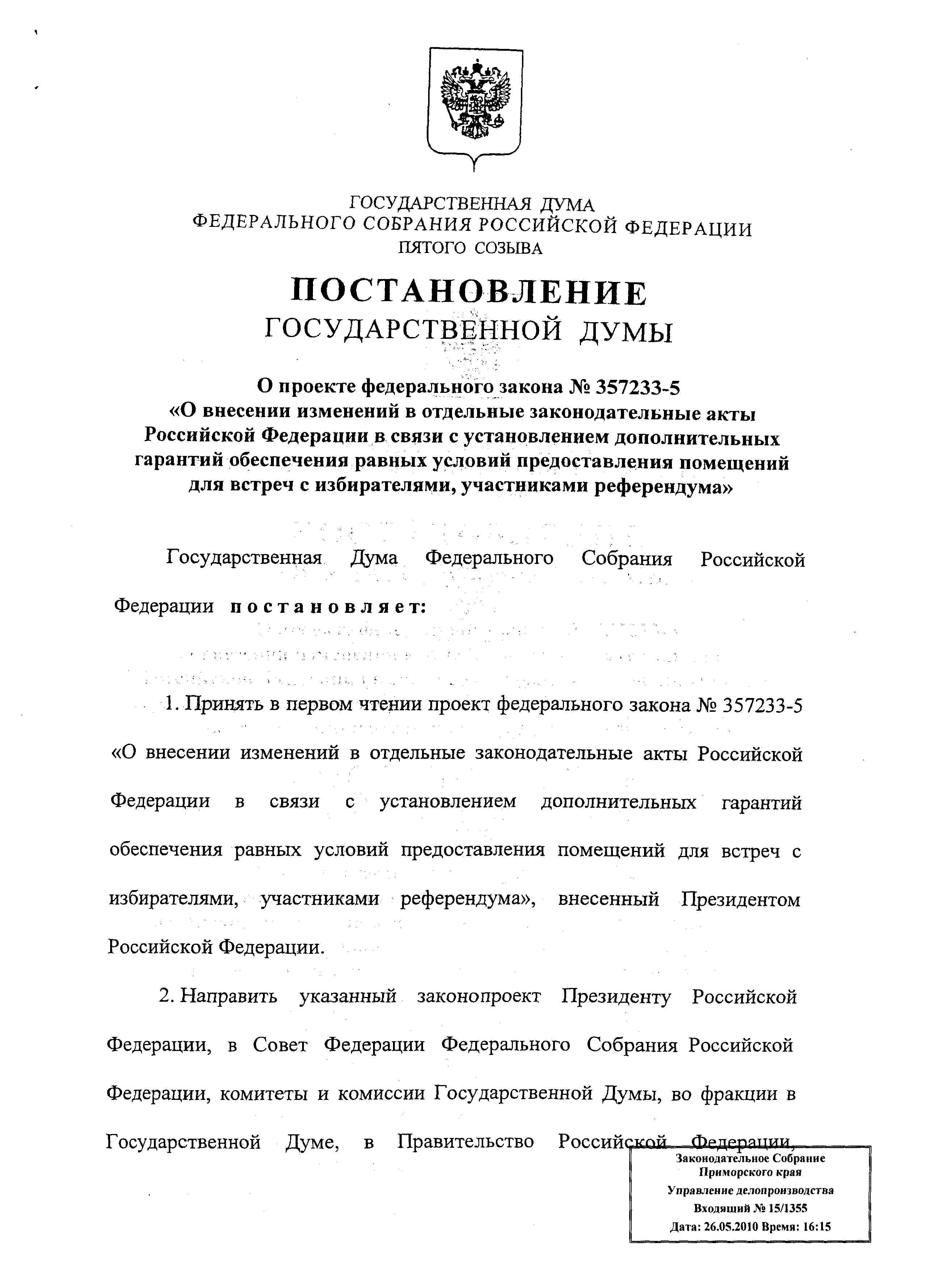 ГОСУДАРСТВЕННАЯ ДУМА
ФЕДЕРАЛЬНОГО СОБРАНИЯ РОССИЙСКОЙ ФЕДЕРАЦИИ
ПЯТОГО СОЗЫВА

ПОСТАНОВЛЕНИЕ
ГОСУДАРСТВЕННОЙ ДУМЫ

О проекте федерального закона № 357233-5
«О внесении изменений в отдельные законодательные акты Российской Федерации в связи с установлением дополнительных гарантий обеспечения равных условий предоставления помещений для встреч с избирателями, участниками референдума»

Государственная Дума Федерального Собрания Российской Федерации постановляет:

1. Принять в первом чтении проект федерального закона № 357233-5 «О внесении изменений в отдельные законодательные акты Российской Федерации в связи с установлением дополнительных гарантий обеспечения равных условий предоставления помещений для встреч с избирателями, участниками референдума», внесенный Президентом Российской Федерации.

2. Направить указанный законопроект Президенту Российской Федерации, в Совет Федерации Федерального Собрания Российской Федерации, комитеты и комиссии Государственной Думы, во фракции в Государственной Думе, в Правительство Российской Федерации,

Законодательное Собрание
Приморского края
Управление делопроизводства
Входящий № 15/1355
Дата: 26.05.2010 Время: 16:15